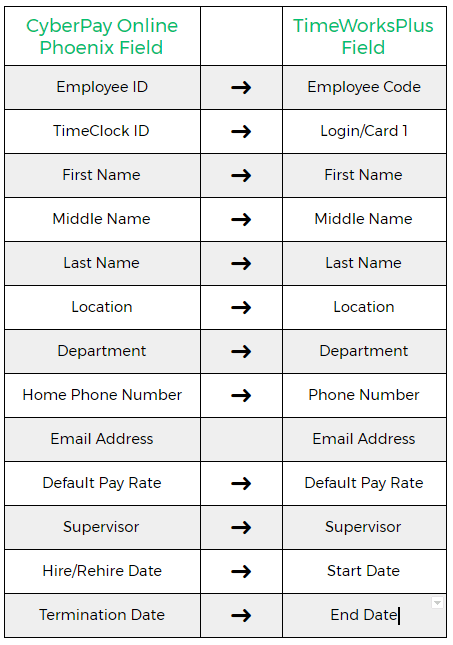 | CyberPay Online Phoenix Field | | TimeWorksPlus Field |
|---|---|---|
| Employee ID | → | Employee Code |
| TimeClock ID | → | Login/Card 1 |
| First Name | → | First Name |
| Middle Name | → | Middle Name |
| Last Name | → | Last Name |
| Location | → | Location |
| Department | → | Department |
| Home Phone Number | → | Phone Number |
| Email Address | | Email Address |
| Default Pay Rate | → | Default Pay Rate |
| Supervisor | → | Supervisor |
| Hire/Rehire Date | → | Start Date |
| Termination Date | → | End Date |